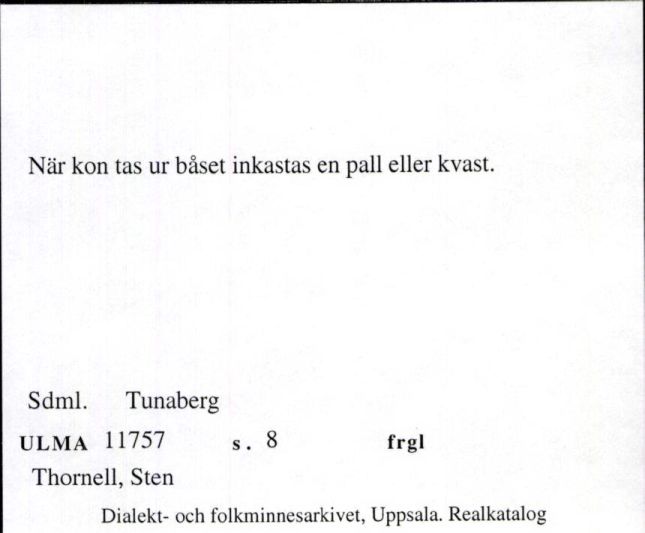 När kon tas ur båset inkastas en pall eller kvast.

Sdml. Tunaberg

ULMA 11757 s. 8 frgl

Thornell, Sten

Dialekt- och folkminnesarkivet, Uppsala. Realkatalog